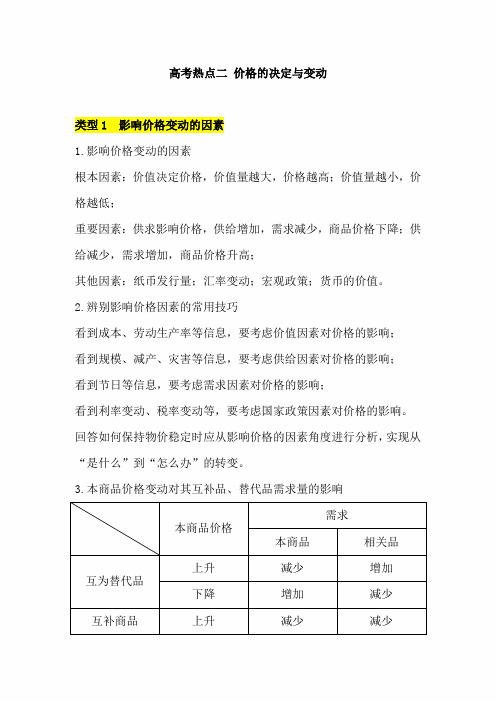 高考热点二 价格的决定与变动

类型 1 影响价格变动的因素

1. 影响价格变动的因素

根本因素：价值决定价格，价值量越大，价格越高；价值量越小，价格越低；

重要因素：供求影响价格，供给增加，需求减少，商品价格下降；供给减少，需求增加，商品价格升高；

其他因素：纸币发行量；汇率变动；宏观政策；货币的价值。

2. 辨别影响价格因素的常用技巧

看到成本、劳动生产率等信息，要考虑价值因素对价格的影响；

看到规模、减产、灾害等信息，要考虑供给因素对价格的影响；

看到节日等信息，要考虑需求因素对价格的影响；

看到利率变动、税率变动等，要考虑国家政策因素对价格的影响。

回答如何保持物价稳定时应从影响价格的因素角度进行分析，实现从“是什么”到“怎么办”的转变。

3. 本商品价格变动对其互补品、替代品需求量的影响

| | 本商品价格 | 需求 | |
|---|---|---|---|
| | | 本商品 | 相关品 |
| 互为替代品 | 上升 | 减少 | 增加 |
| | 下降 | 增加 | 减少 |
| 互补商品 | 上升 | 减少 | 减少 |